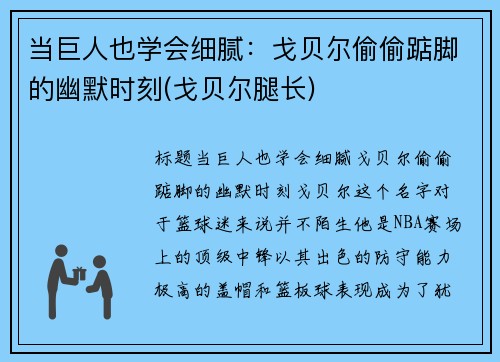 当巨人也学会细腻：戈贝尔偷偷踮脚的幽默时刻(戈贝尔腿长)

标题当巨人也学会细腻戈贝尔偷偷踮脚的幽默时刻戈贝尔这个名字对于篮球迷来说并不陌生他是NBA赛场上的顶级中锋以其出色的防守能力极高的盖帽和篮板球表现成为了犹